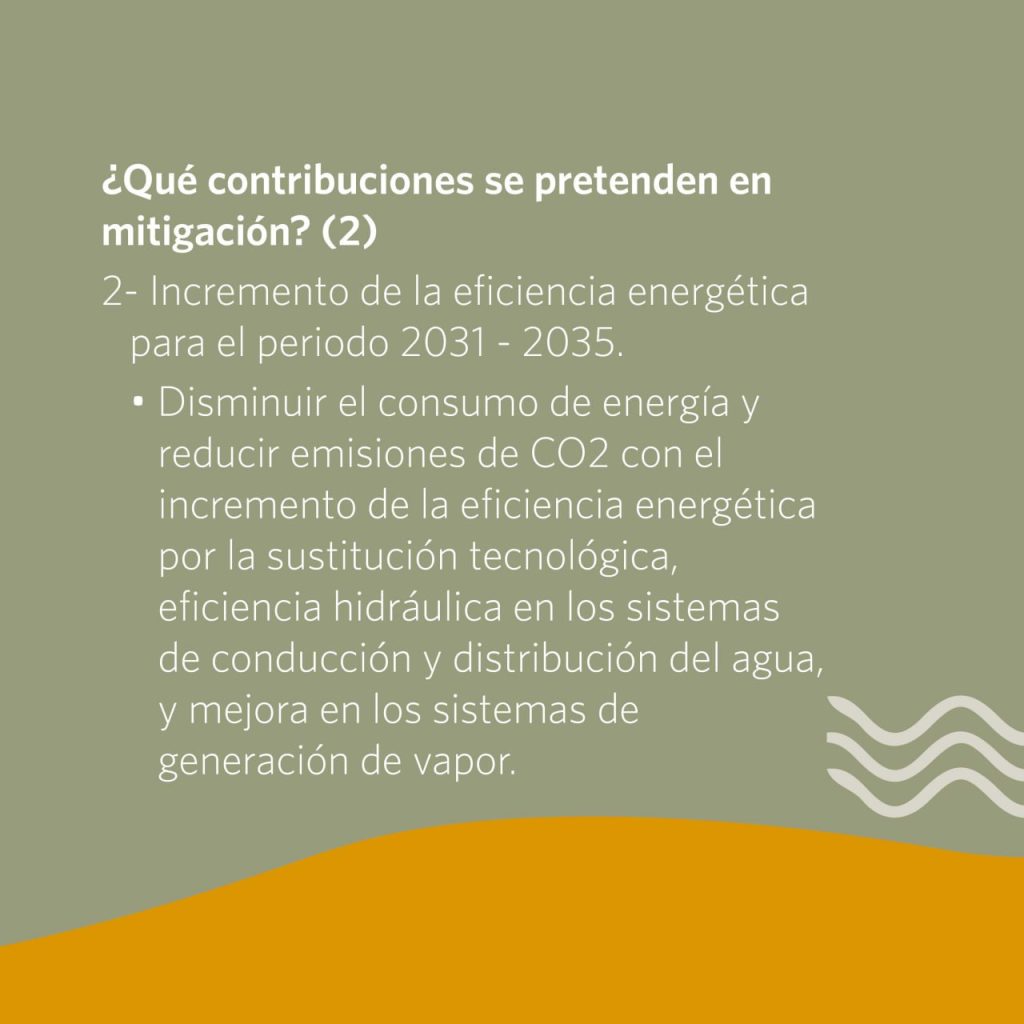 ¿Qué contribuciones se pretenden en mitigación? (2)

2- Incremento de la eficiencia energética para el periodo 2031 - 2035.

• Disminuir el consumo de energía y reducir emisiones de CO2 con el incremento de la eficiencia energética por la sustitución tecnológica, eficiencia hidráulica en los sistemas de conducción y distribución del agua, y mejora en los sistemas de generación de vapor.